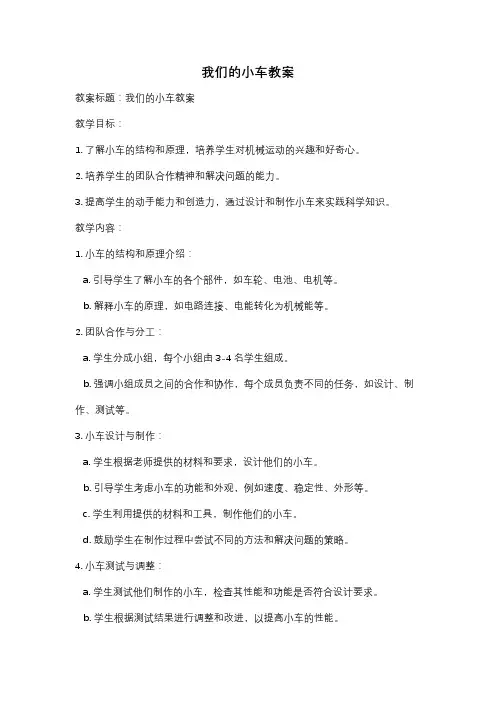 我们的小车教案

教案标题：我们的小车教案

教学目标：

1. 了解小车的结构和原理，培养学生对机械运动的兴趣和好奇心。

2. 培养学生的团队合作精神和解决问题的能力。

3. 提高学生的动手能力和创造力，通过设计和制作小车来实践科学知识。

教学内容：

1. 小车的结构和原理介绍：

a. 引导学生了解小车的各个部件，如车轮、电池、电机等。

b. 解释小车的原理，如电路连接、电能转化为机械能等。

2. 团队合作与分工：

a. 学生分成小组，每个小组由 3-4 名学生组成。

b. 强调小组成员之间的合作和协作，每个成员负责不同的任务，如设计、制作、测试等。

3. 小车设计与制作：

a. 学生根据老师提供的材料和要求，设计他们的小车。

b. 引导学生考虑小车的功能和外观，例如速度、稳定性、外形等。

c. 学生利用提供的材料和工具，制作他们的小车。

d. 鼓励学生在制作过程中尝试不同的方法和解决问题的策略。

4. 小车测试与调整：

a. 学生测试他们制作的小车，检查其性能和功能是否符合设计要求。

b. 学生根据测试结果进行调整和改进，以提高小车的性能。